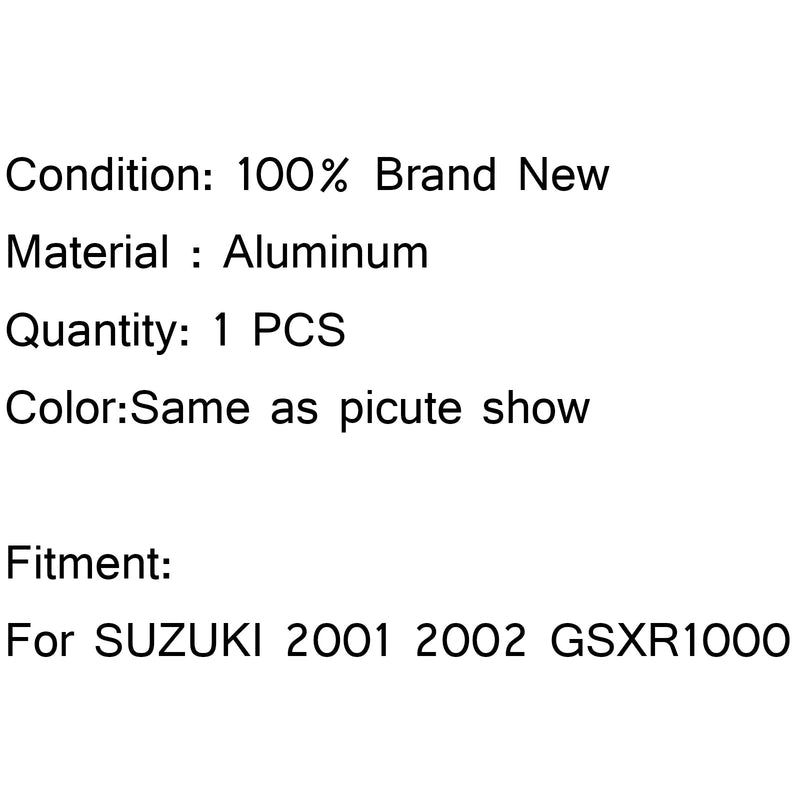 Condition: 100% Brand New
Material : Aluminum
Quantity: 1 PCS
Color:Same as picute show

Fitment:
For SUZUKI 2001 2002 GSXR1000